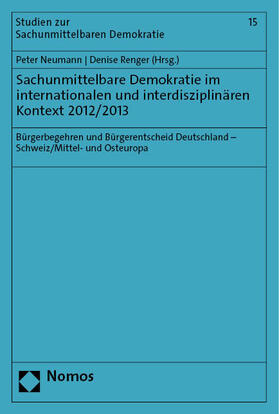 Studien zur
Sachunmittelbaren Demokratie

15

Peter Neumann | Denise Renger (Hrsg.)

Sachunmittelbare Demokratie im internationalen und interdisziplinären Kontext 2012/2013

Bürgerbegehren und Bürgerentscheid Deutschland – Schweiz/Mittel- und Osteuropa

Nomos